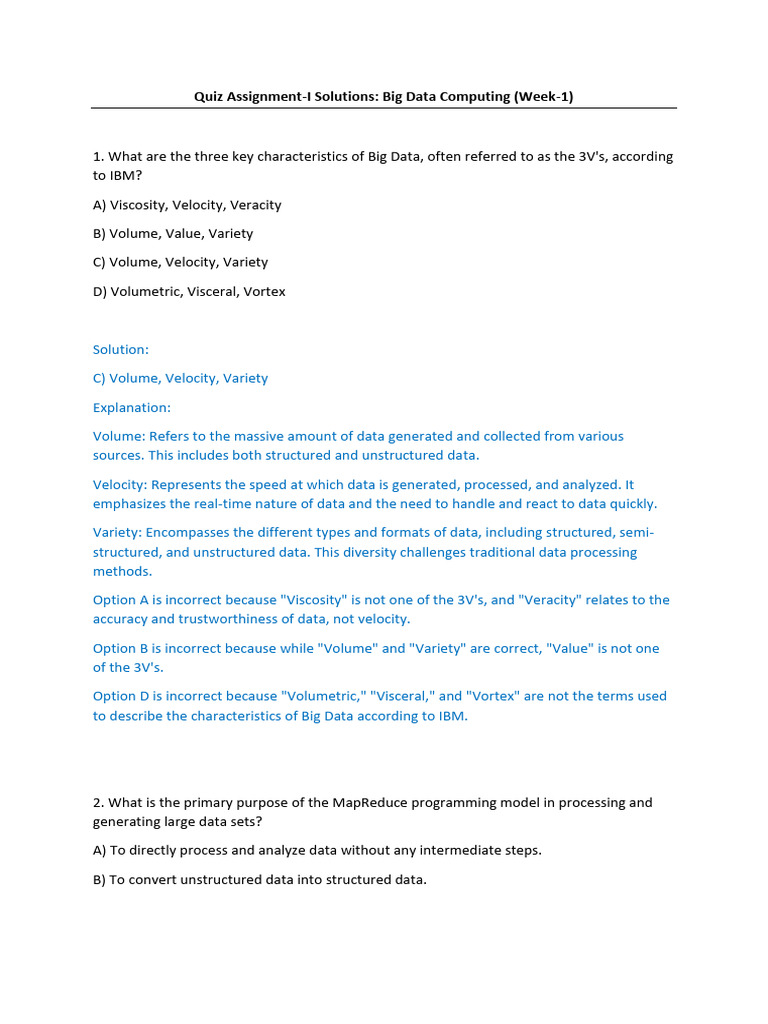 Quiz Assignment-I Solutions: Big Data Computing (Week-1)

1. What are the three key characteristics of Big Data, often referred to as the 3V's, according to IBM?

A) Viscosity, Velocity, Veracity

B) Volume, Value, Variety

C) Volume, Velocity, Variety

D) Volumetric, Visceral, Vortex

Solution:

C) Volume, Velocity, Variety

Explanation:

Volume: Refers to the massive amount of data generated and collected from various sources. This includes both structured and unstructured data.

Velocity: Represents the speed at which data is generated, processed, and analyzed. It emphasizes the real-time nature of data and the need to handle and react to data quickly.

Variety: Encompasses the different types and formats of data, including structured, semi-structured, and unstructured data. This diversity challenges traditional data processing methods.

Option A is incorrect because "Viscosity" is not one of the 3V's, and "Veracity" relates to the accuracy and trustworthiness of data, not velocity.

Option B is incorrect because while "Volume" and "Variety" are correct, "Value" is not one of the 3V's.

Option D is incorrect because "Volumetric," "Visceral," and "Vortex" are not the terms used to describe the characteristics of Big Data according to IBM.

2. What is the primary purpose of the MapReduce programming model in processing and generating large data sets?

A) To directly process and analyze data without any intermediate steps.

B) To convert unstructured data into structured data.